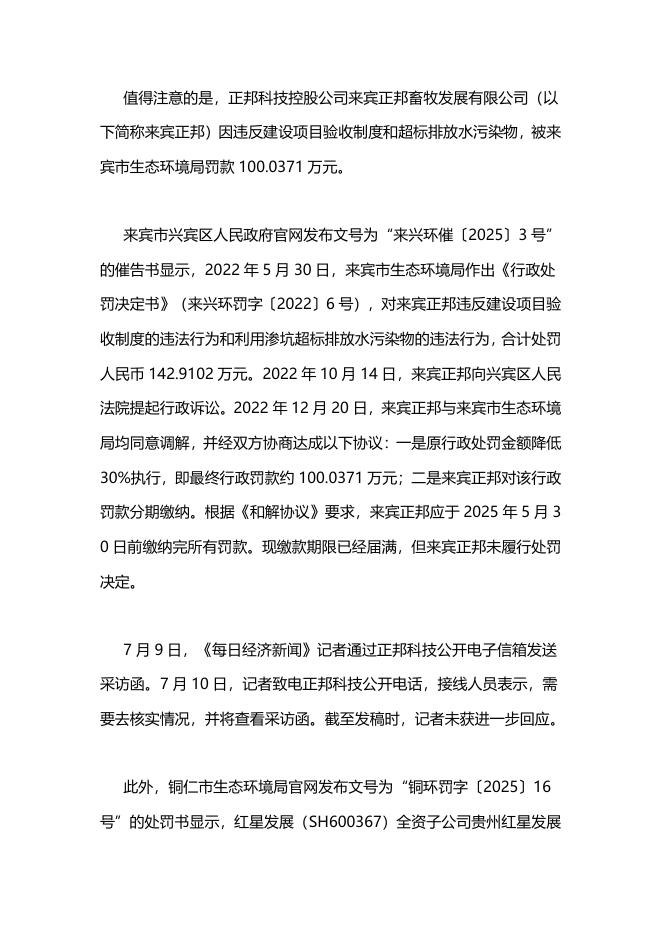 值得注意的是，正邦科技控股公司来宾正邦畜牧发展有限公司（以下简称来宾正邦）因违反建设项目验收制度和超标排放水污染物，被来宾市生态环境局罚款 100.0371 万元。

来宾市兴宾区人民政府官网发布文号为“来兴环催〔2025〕3 号”的催告书显示，2022 年 5 月 30 日，来宾市生态环境局作出《行政处罚决定书》（来兴环罚字〔2022〕6 号），对来宾正邦违反建设项目验收制度的违法行为和利用渗坑超标排放水污染物的违法行为，合计处罚人民币 142.9102 万元。2022 年 10 月 14 日，来宾正邦向兴宾区人民法院提起行政诉讼。2022 年 12 月 20 日，来宾正邦与来宾市生态环境局均同意调解，并经双方协商达成以下协议：一是原行政处罚金额降低 30%执行，即最终行政罚款约 100.0371 万元；二是来宾正邦对该行政罚款分期缴纳。根据《和解协议》要求，来宾正邦应于 2025 年 5 月 30 日前缴纳完所有罚款。现缴款期限已经届满，但来宾正邦未履行处罚决定。

7 月 9 日，《每日经济新闻》记者通过正邦科技公开电子信箱发送采访函。7 月 10 日，记者致电正邦科技公开电话，接线人员表示，需要去核实情况，并将查看采访函。截至发稿时，记者未获进一步回应。

此外，铜仁市生态环境局官网发布文号为“铜环罚字〔2025〕16 号”的处罚书显示，红星发展（SH600367）全资子公司贵州红星发展